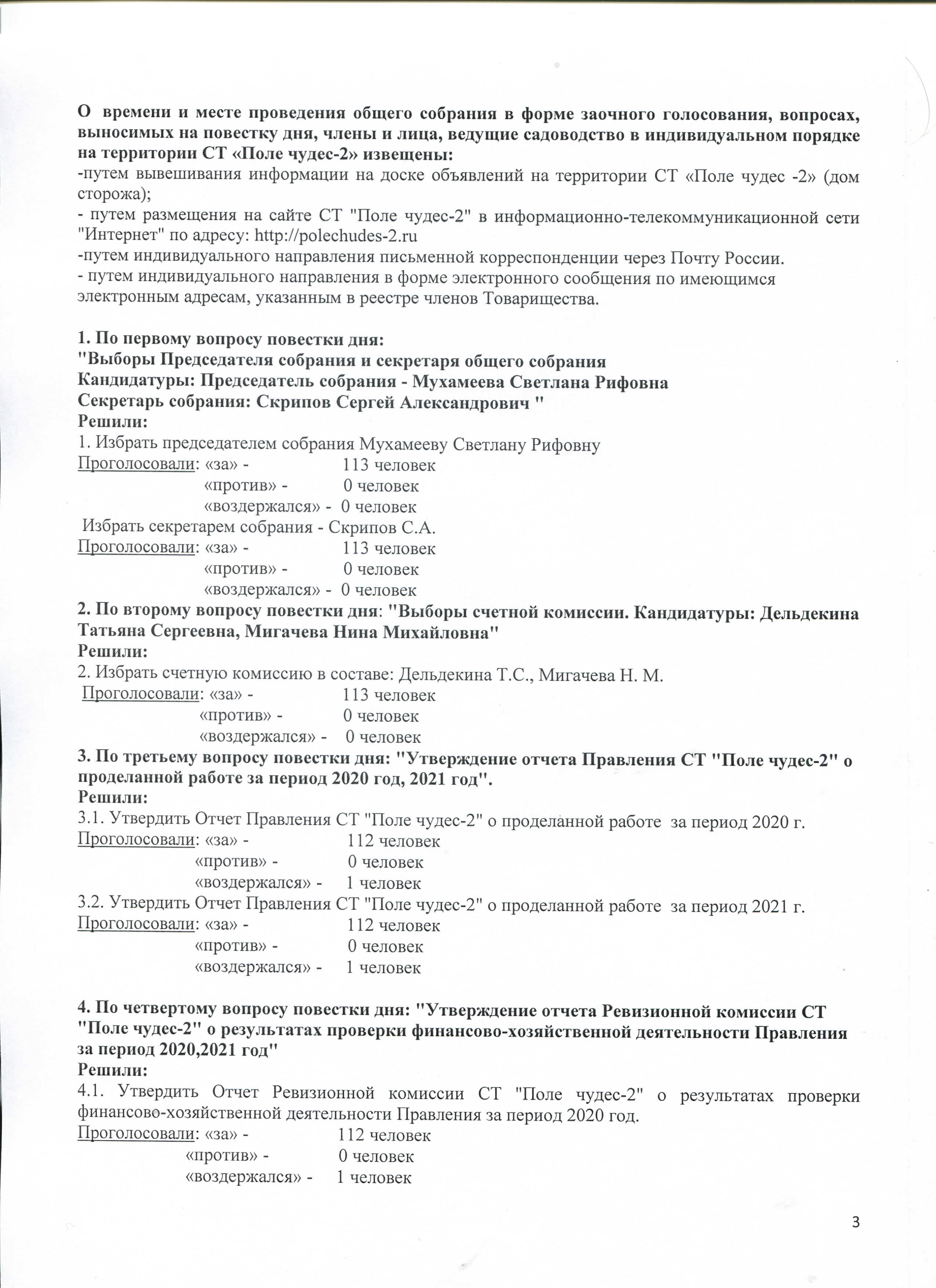 О времени и месте проведения общего собрания в форме заочного голосования, вопросах, выносимых на повестку дня, члены и лица, ведущие садоводство в индивидуальном порядке на территории СТ «Поле чудес-2» извещены:
-путем вывешивания информации на доске объявлений на территории СТ «Поле чудес -2» (дом сторожа);
- путем размещения на сайте СТ "Поле чудес-2" в информационно-телекоммуникационной сети "Интернет" по адресу: http://polechudes-2.ru
-путем индивидуального направления письменной корреспонденции через Почту России.
- путем индивидуального направления в форме электронного сообщения по имеющимся электронным адресам, указанным в реестре членов Товарищества.

1. По первому вопросу повестки дня:
"Выборы Председателя собрания и секретаря общего собрания
Кандидатуры: Председатель собрания - Мухамеева Светлана Рифовна
Секретарь собрания: Скрипов Сергей Александрович "
Решили:
1. Избрать председателем собрания Мухамееву Светлану Рифовну
Проголосовали: «за» - 113 человек
«против» - 0 человек
«воздержался» - 0 человек
Избрать секретарем собрания - Скрипов С.А.
Проголосовали: «за» - 113 человек
«против» - 0 человек
«воздержался» - 0 человек
2. По второму вопросу повестки дня: "Выборы счетной комиссии. Кандидатуры: Дельдекина Татьяна Сергеевна, Мигачева Нина Михайловна"
Решили:
2. Избрать счетную комиссию в составе: Дельдекина Т.С., Мигачева Н. М.
Проголосовали: «за» - 113 человек
«против» - 0 человек
«воздержался» - 0 человек
3. По третьему вопросу повестки дня: "Утверждение отчета Правления СТ "Поле чудес-2" о проделанной работе за период 2020 год, 2021 год".
Решили:
3.1. Утвердить Отчет Правления СТ "Поле чудес-2" о проделанной работе за период 2020 г.
Проголосовали: «за» - 112 человек
«против» - 0 человек
«воздержался» - 1 человек
3.2. Утвердить Отчет Правления СТ "Поле чудес-2" о проделанной работе за период 2021 г.
Проголосовали: «за» - 112 человек
«против» - 0 человек
«воздержался» - 1 человек

4. По четвертому вопросу повестки дня: "Утверждение отчета Ревизионной комиссии СТ "Поле чудес-2" о результатах проверки финансово-хозяйственной деятельности Правления за период 2020,2021 год"
Решили:
4.1. Утвердить Отчет Ревизионной комиссии СТ "Поле чудес-2" о результатах проверки финансово-хозяйственной деятельности Правления за период 2020 год.
Проголосовали: «за» - 112 человек
«против» - 0 человек
«воздержался» - 1 человек

3